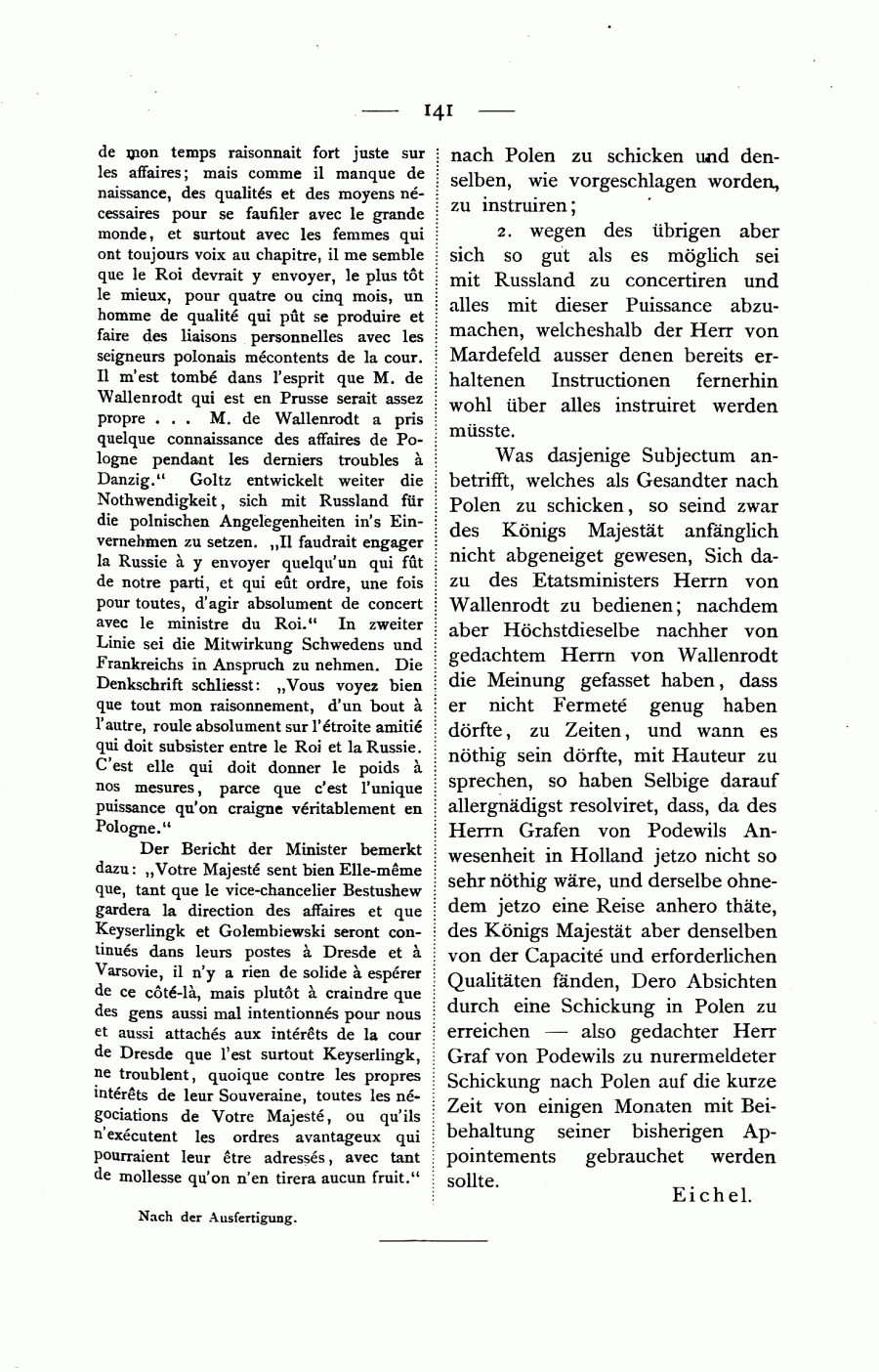 — 141 —

de mon temps raisonnait fort juste sur les affaires; mais comme il manque de naissance, des qualités et des moyens nécessaires pour se faufiler avec le grande monde, et surtout avec les femmes qui ont toujours voix au chapitre, il me semble que le Roi devrait y envoyer, le plus tôt le mieux, pour quatre ou cinq mois, un homme de qualité qui pût se produire et faire des liaisons personnelles avec les seigneurs polonais mécontents de la cour. Il m'est tombé dans l'esprit que M. de Wallenrodt qui est en Prusse serait assez propre . . . M. de Wallenrodt a pris quelque connaissance des affaires de Pologne pendant les derniers troubles à Danzig." Goltz entwickelt weiter die Nothwendigkeit, sich mit Russland für die polnischen Angelegenheiten in's Einvernehmen zu setzen. „Il faudrait engager la Russie à y envoyer quelqu'un qui fût de notre parti, et qui eût ordre, une fois pour toutes, d'agir absolument de concert avec le ministre du Roi." In zweiter Linie sei die Mitwirkung Schwedens und Frankreichs in Anspruch zu nehmen. Die Denkschrift schliesst: „Vous voyez bien que tout mon raisonnement, d'un bout à l'autre, roule absolument sur l'étroite amitié qui doit subsister entre le Roi et la Russie. C'est elle qui doit donner le poids à nos mesures, parce que c'est l'unique puissance qu'on craigne véritablement en Pologne."

Der Bericht der Minister bemerkt dazu: „Votre Majesté sent bien Elle-même que, tant que le vice-chancelier Bestushew gardera la direction des affaires et que Keyserlingk et Golembiewski seront continués dans leurs postes à Dresde et à Varsovie, il n'y a rien de solide à espérer de ce côté-là, mais plutôt à craindre que des gens aussi mal intentionnés pour nous et aussi attachés aux intérêts de la cour de Dresde que l'est surtout Keyserlingk, ne troublent, quoique contre les propres intérêts de leur Souveraine, toutes les négociations de Votre Majesté, ou qu'ils n'exécutent les ordres avantageux qui pourraient leur être adressés, avec tant de mollesse qu'on n'en tirera aucun fruit."

Nach der Ausfertigung.

nach Polen zu schicken und denselben, wie vorgeschlagen worden, zu instruiren;

2. wegen des übrigen aber sich so gut als es möglich sei mit Russland zu concertiren und alles mit dieser Puissance abzumachen, welcheshalb der Herr von Mardefeld ausser denen bereits erhaltenen Instructionen fernerhin wohl über alles instruiret werden müsste.

Was dasjenige Subjectum anbetrifft, welches als Gesandter nach Polen zu schicken, so seind zwar des Königs Majestät anfänglich nicht abgeneiget gewesen, Sich dazu des Etatsministers Herrn von Wallenrodt zu bedienen; nachdem aber Höchstdieselbe nachher von gedachtem Herrn von Wallenrodt die Meinung gefasset haben, dass er nicht Fermeté genug haben dörfte, zu Zeiten, und wann es nöthig sein dörfte, mit Hauteur zu sprechen, so haben Selbige darauf allergnädigst resolviret, dass, da des Herrn Grafen von Podewils Anwesenheit in Holland jetzo nicht so sehr nöthig wäre, und derselbe ohnedem jetzo eine Reise anhero thäte, des Königs Majestät aber denselben von der Capacité und erforderlichen Qualitäten fänden, Dero Absichten durch eine Schickung in Polen zu erreichen — also gedachter Herr Graf von Podewils zu nurermeldeter Schickung nach Polen auf die kurze Zeit von einigen Monaten mit Beibehaltung seiner bisherigen Appointements gebrauchet werden sollte.

Eichel.